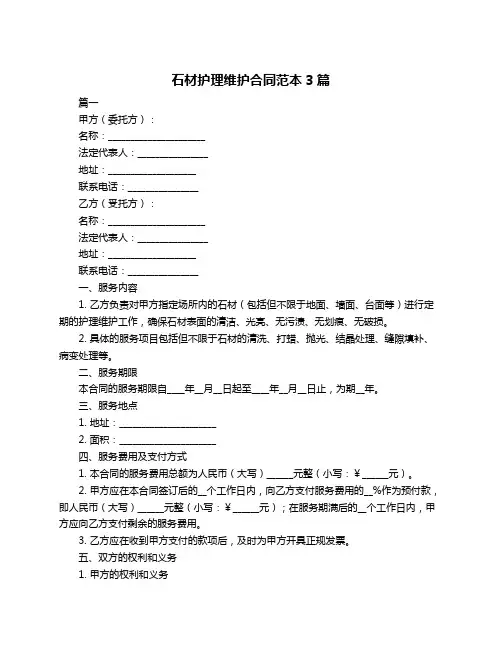 石材护理维护合同范本 3 篇

篇一

甲方（委托方）：

名称：____________________

法定代表人：______________

地址：__________________

联系电话：______________

乙方（受托方）：

名称：____________________

法定代表人：______________

地址：__________________

联系电话：______________

一、服务内容

1. 乙方负责对甲方指定场所内的石材（包括但不限于地面、墙面、台面等）进行定期的护理维护工作，确保石材表面的清洁、光亮、无污渍、无划痕、无破损。

2. 具体的服务项目包括但不限于石材的清洗、打蜡、抛光、结晶处理、缝隙填补、病变处理等。

二、服务期限

本合同的服务期限自____年__月__日起至____年__月__日止，为期__年。

三、服务地点

1. 地址：____________________

2. 面积：____________________

四、服务费用及支付方式

1. 本合同的服务费用总额为人民币（大写）_____元整（小写：¥_____元）。

2. 甲方应在本合同签订后的__个工作日内，向乙方支付服务费用的__%作为预付款，即人民币（大写）_____元整（小写：¥_____元）；在服务期满后的__个工作日内，甲方应向乙方支付剩余的服务费用。

3. 乙方应在收到甲方支付的款项后，及时为甲方开具正规发票。

五、双方的权利和义务

1. 甲方的权利和义务